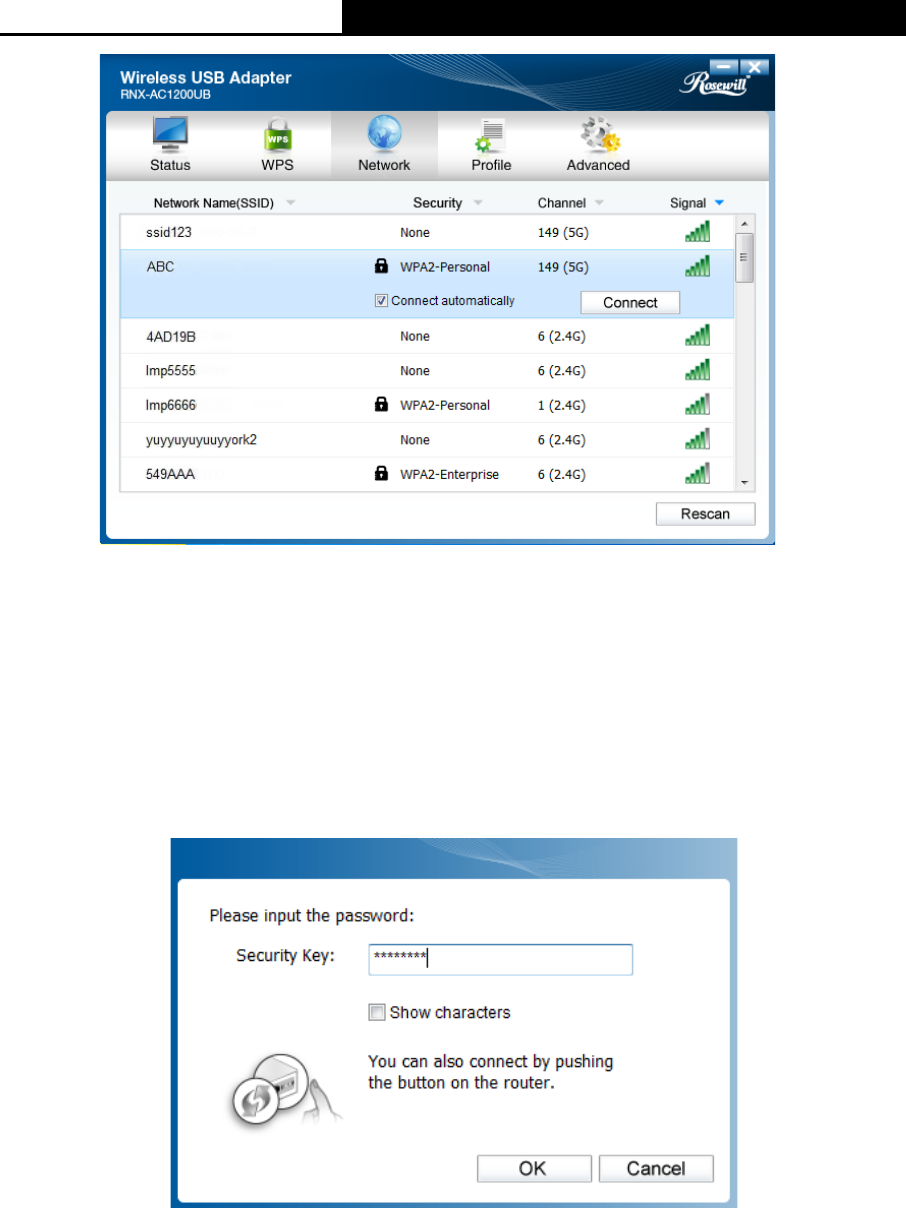 Wireless USB Adapter
RNX-AC1200UB

Rosewill

Status WPS Network Profile Advanced

| Network Name(SSID) | Security | Channel | Signal |
|---|---|---|---|
| ssid123 | None | 149 (5G) | |
| ABC | WPA2-Personal | 149 (5G) | |
| | Connect automatically | Connect | |
| 4AD19B | None | 6 (2.4G) | |
| lmp5555 | None | 6 (2.4G) | |
| lmp6666 | WPA2-Personal | 1 (2.4G) | |
| yuyyuyuyuuyyork2 | None | 6 (2.4G) | |
| 549AAA | WPA2-Enterprise | 6 (2.4G) | |

Rescan

Please input the password:

Security Key: ********

Show characters

You can also connect by pushing the button on the router.

OK Cancel